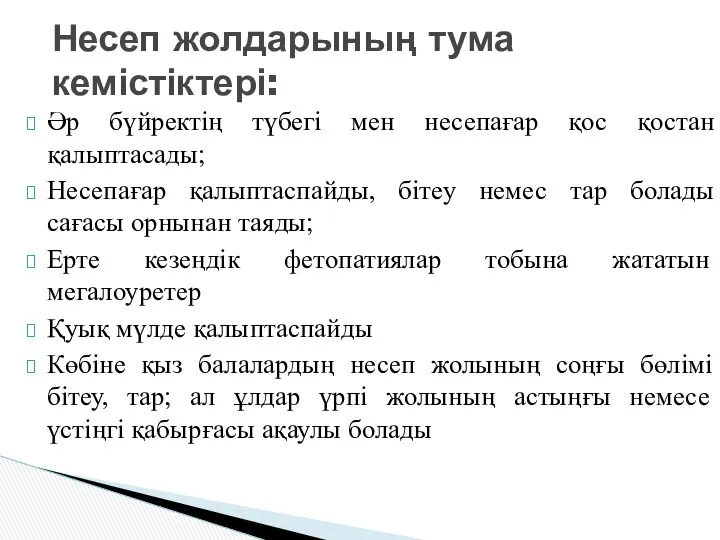 Несеп жолдарының тума кемістіктері:

Әр бүйректің түбегі мен несепағар қос қостан қалыптасады;

Несепағар қалыптаспайды, бітеу немес тар болады сағасы орнынан таяды;

Ерте кезеңдік фетопатиялар тобына жататын мегалоуретер

Қуық мүлде қалыптаспайды

Көбіне қыз балалардың несеп жолының соңғы бөлімі бітеу, тар; ал ұлдар үрпі жолының астыңғы немесе үстіңгі қабырғасы ақаулы болады